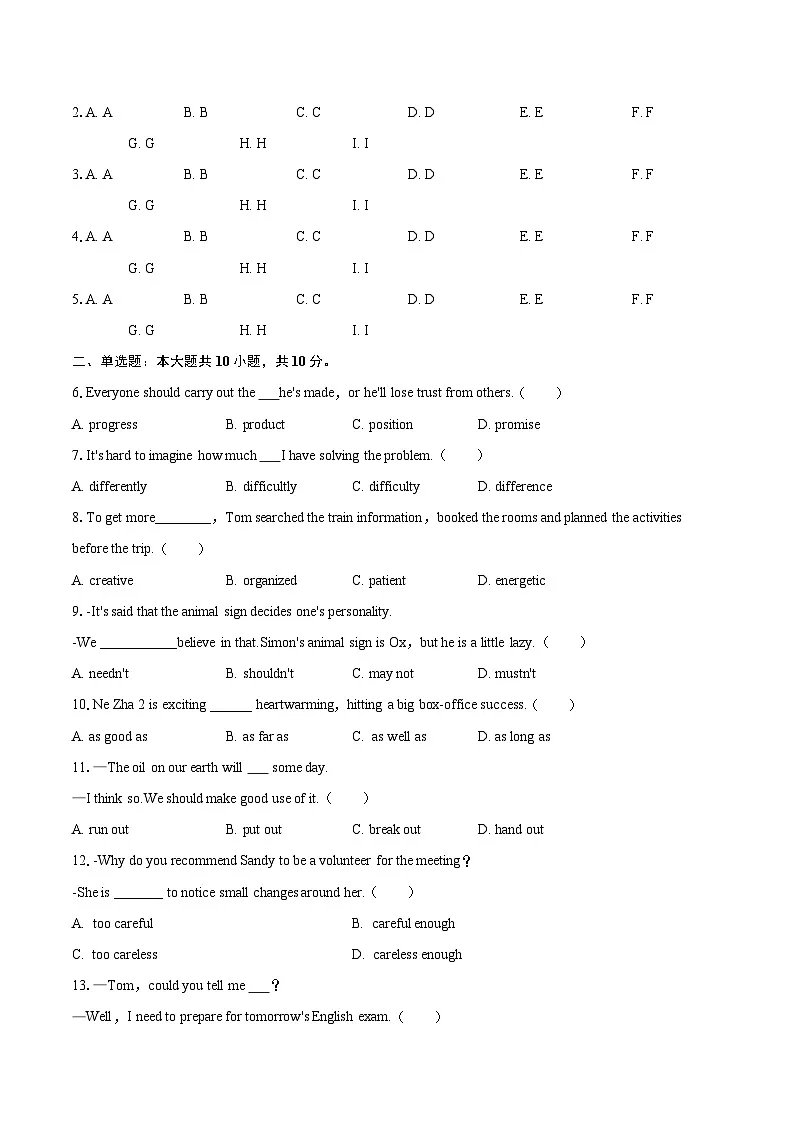 2. A. A B. B C. C D. D E. E F. F

G. G H. H I. I

3. A. A B. B C. C D. D E. E F. F

G. G H. H I. I

4. A. A B. B C. C D. D E. E F. F

G. G H. H I. I

5. A. A B. B C. C D. D E. E F. F

G. G H. H I. I

二、单选题：本大题共 10 小题，共 10 分。

6. Everyone should carry out the ___he's made，or he'll lose trust from others.（ ）

A. progress B. product C. position D. promise

7. It's hard to imagine how much ___I have solving the problem.（ ）

A. differently B. difficultly C. difficulty D. difference

8. To get more________，Tom searched the train information，booked the rooms and planned the activities before the trip.（ ）

A. creative B. organized C. patient D. energetic

9. -It's said that the animal sign decides one's personality.

-We ___________believe in that.Simon's animal sign is Ox，but he is a little lazy.（ ）

A. needn't B. shouldn't C. may not D. mustn't

10. Ne Zha 2 is exciting ______ heartwarming，hitting a big box-office success.（ ）

A. as good as B. as far as C. as well as D. as long as

11. —The oil on our earth will ___ some day.

—I think so.We should make good use of it.（ ）

A. run out B. put out C. break out D. hand out

12. -Why do you recommend Sandy to be a volunteer for the meeting？

-She is _______ to notice small changes around her.（ ）

A. too careful B. careful enough

C. too careless D. careless enough

13. —Tom，could you tell me ___？

—Well，I need to prepare for tomorrow's English exam.（ ）